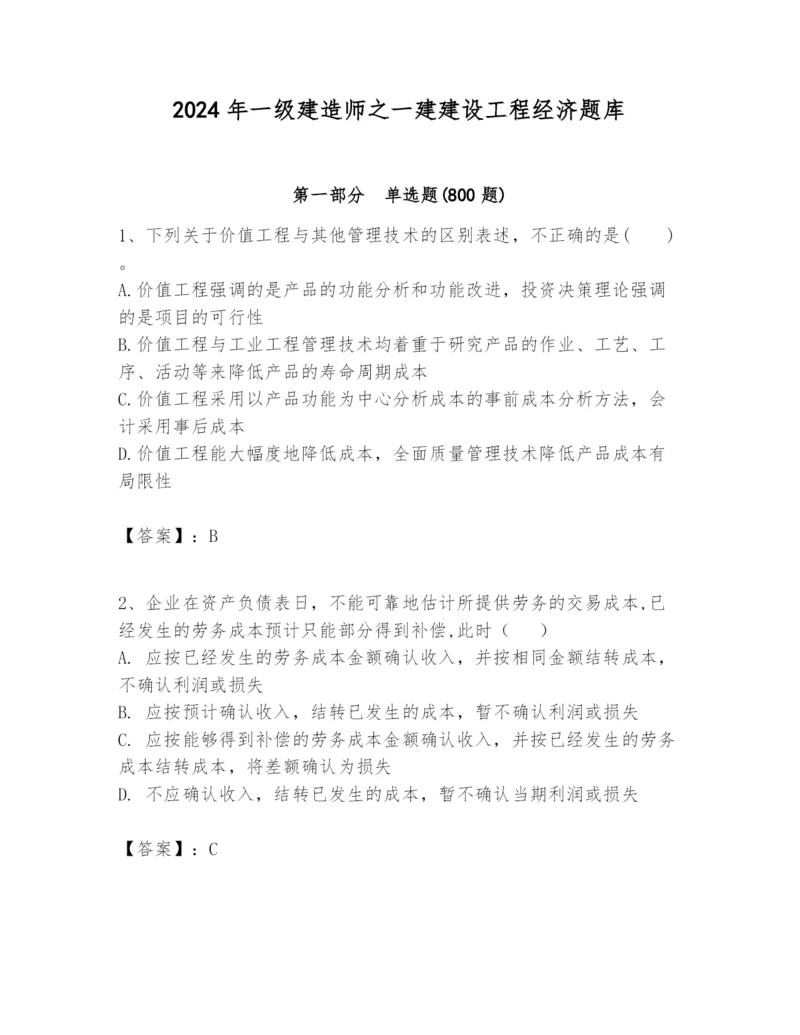 2024 年一级建造师之一建建设工程经济题库

第一部分 单选题(800 题)

1、下列关于价值工程与其他管理技术的区别表述，不正确的是( )。
A.价值工程强调的是产品的功能分析和功能改进，投资决策理论强调的是项目的可行性
B.价值工程与工业工程管理技术均着重于研究产品的作业、工艺、工序、活动等来降低产品的寿命周期成本
C.价值工程采用以产品功能为中心分析成本的事前成本分析方法，会计采用事后成本
D.价值工程能大幅度地降低成本，全面质量管理技术降低产品成本有局限性

【答案】：B

2、企业在资产负债表日，不能可靠地估计所提供劳务的交易成本,已经发生的劳务成本预计只能部分得到补偿,此时（ ）
A. 应按已经发生的劳务成本金额确认收入，并按相同金额结转成本，不确认利润或损失
B. 应按预计确认收入，结转已发生的成本，暂不确认利润或损失
C. 应按能够得到补偿的劳务成本金额确认收入，并按已经发生的劳务成本结转成本，将差额确认为损失
D. 不应确认收入，结转已发生的成本，暂不确认当期利润或损失

【答案】：C